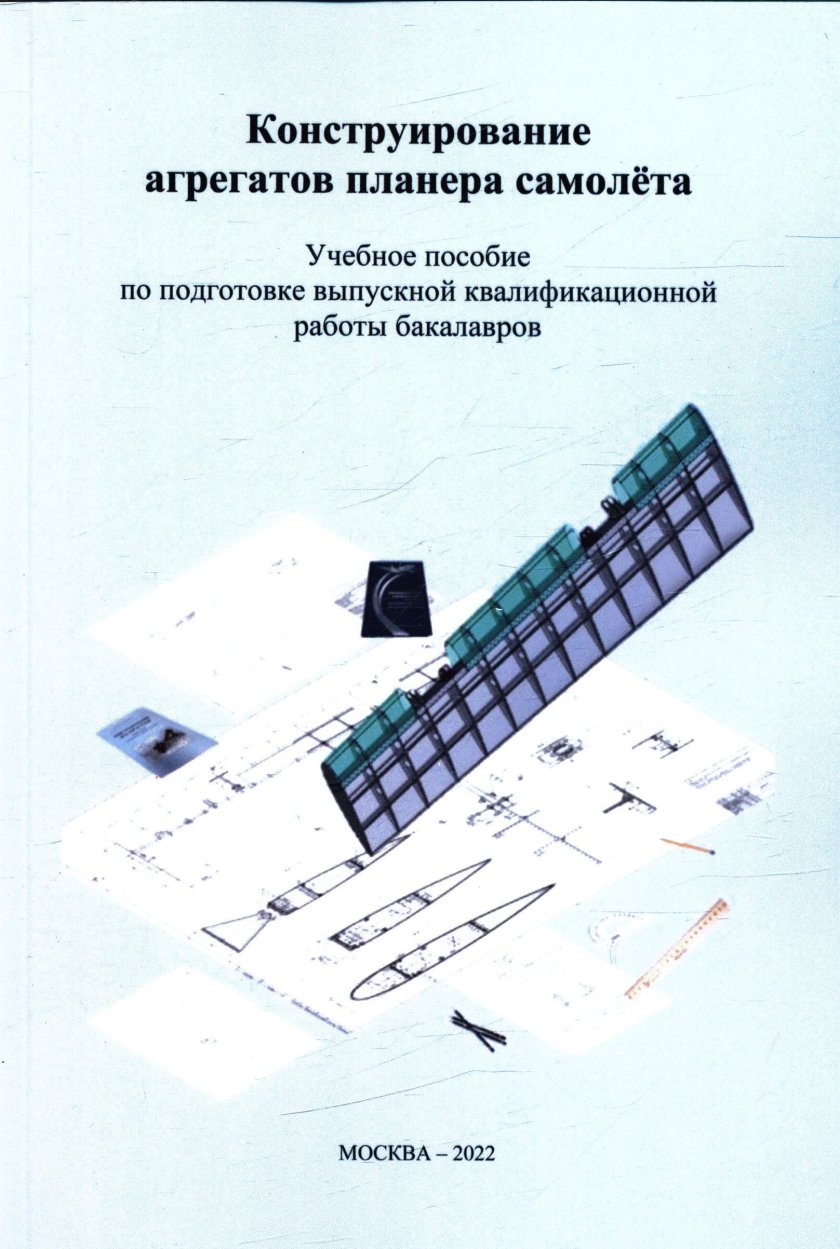 Конструирование агрегатов планера самолёта

Учебное пособие
по подготовке выпускной квалификационной
работы бакалавров

МОСКВА – 2022